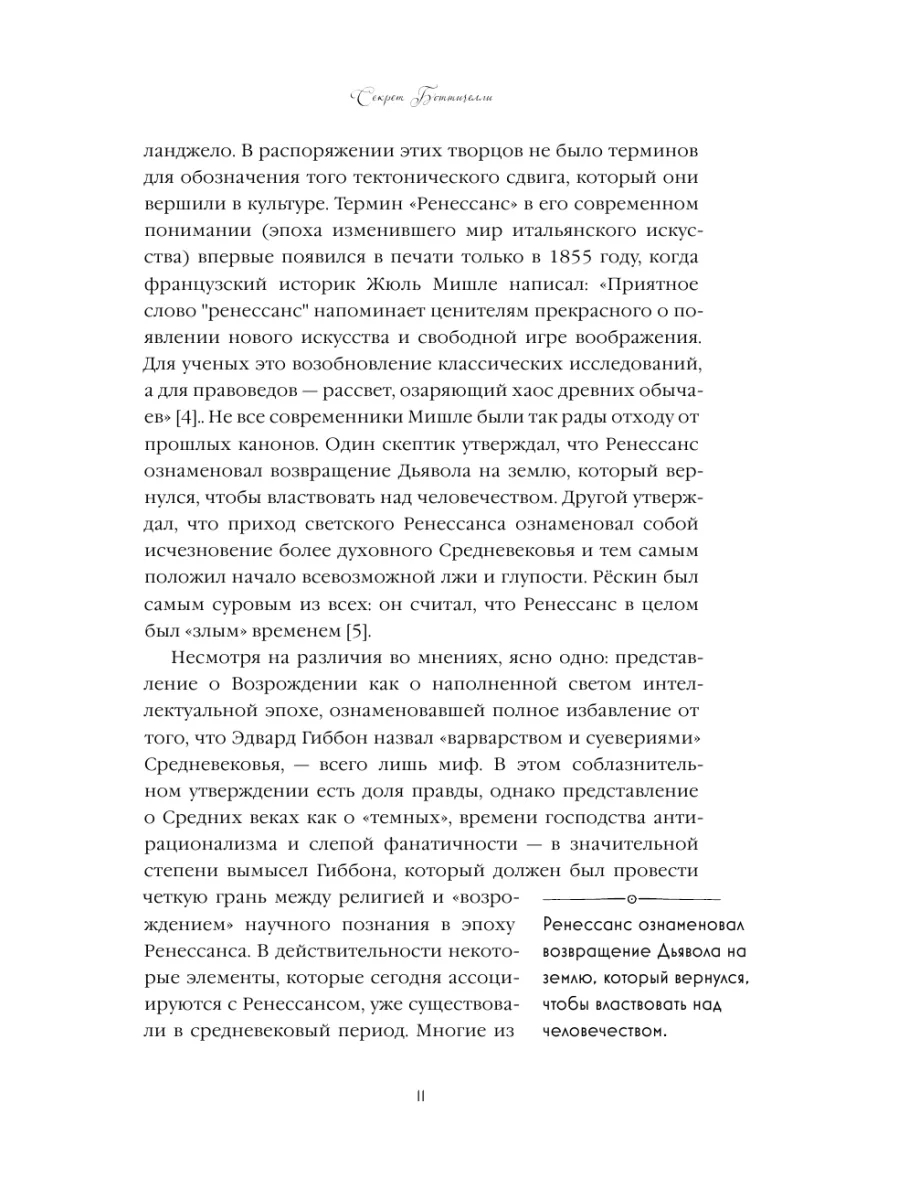 Секрет Боттичелли

ланджело. В распоряжении этих творцов не было терминов для обозначения того тектонического сдвига, который они вершили в культуре. Термин «Ренессанс» в его современном понимании (эпоха изменившего мир итальянского искусства) впервые появился в печати только в 1855 году, когда французский историк Жюль Мишле написал: «Приятное слово "ренессанс" напоминает ценителям прекрасного о появлении нового искусства и свободной игре воображения. Для ученых это возобновление классических исследований, а для правоведов — рассвет, озаряющий хаос древних обычаев» [4].. Не все современники Мишле были так рады отходу от прошлых канонов. Один скептик утверждал, что Ренессанс ознаменовал возвращение Дьявола на землю, который вернулся, чтобы властвовать над человечеством. Другой утверждал, что приход светского Ренессанса ознаменовал собой исчезновение более духовного Средневековья и тем самым положил начало всевозможной лжи и глупости. Рёскин был самым суровым из всех: он считал, что Ренессанс в целом был «злым» временем [5].

Несмотря на различия во мнениях, ясно одно: представление о Возрождении как о наполненной светом интеллектуальной эпохе, ознаменовавшей полное избавление от того, что Эдвард Гиббон назвал «варварством и суевериями» Средневековья, — всего лишь миф. В этом соблазнительном утверждении есть доля правды, однако представление о Средних веках как о «темных», времени господства антирационализма и слепой фанатичности — в значительной степени вымысел Гиббона, который должен был провести четкую грань между религией и «возрождением» научного познания в эпоху Ренессанса. В действительности некоторые элементы, которые сегодня ассоциируются с Ренессансом, уже существовали в средневековый период. Многие из

Ренессанс ознаменовал возвращение Дьявола на землю, который вернулся, чтобы властвовать над человечеством.

11